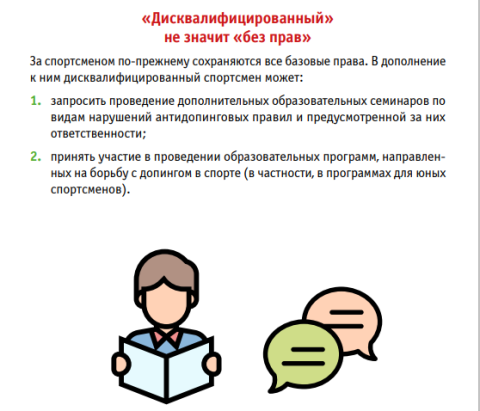 «Дисквалифицированный»
не значит «без прав»

За спортсменом по-прежнему сохраняются все базовые права. В дополнение к ним дисквалифицированный спортсмен может:

1. запросить проведение дополнительных образовательных семинаров по видам нарушений антидопинговых правил и предусмотренной за них ответственности;

2. принять участие в проведении образовательных программ, направленных на борьбу с допингом в спорте (в частности, в программах для юных спортсменов).